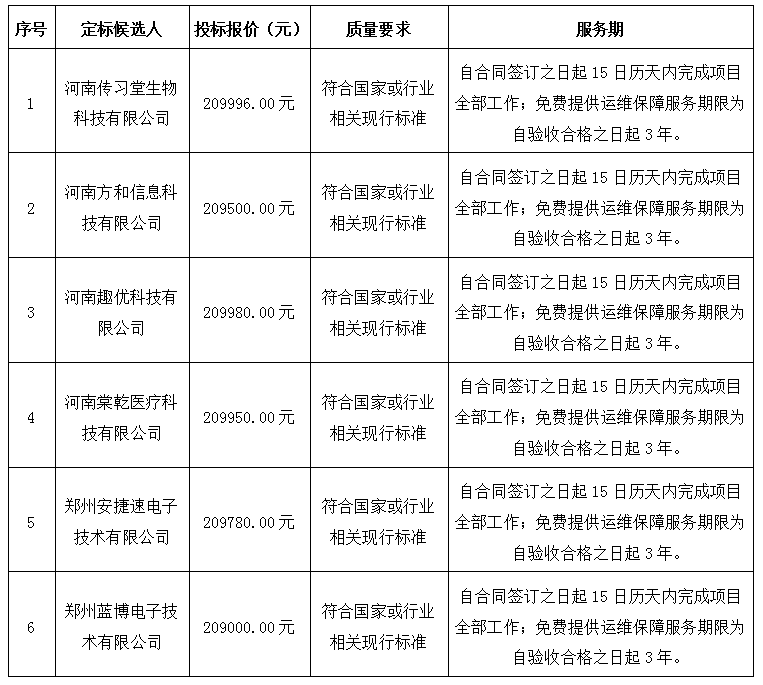 | 序号 | 定标候选人 | 投标报价（元） | 质量要求 | 服务期 |
|---|---|---|---|---|
| 1 | 河南传习堂生物科技有限公司 | 209996.00元 | 符合国家或行业相关现行标准 | 自合同签订之日起15日历天内完成项目全部工作；免费提供运维保障服务期限为自验收合格之日起3年。 |
| 2 | 河南方和信息科技有限公司 | 209500.00元 | 符合国家或行业相关现行标准 | 自合同签订之日起15日历天内完成项目全部工作；免费提供运维保障服务期限为自验收合格之日起3年。 |
| 3 | 河南趣优科技有限公司 | 209980.00元 | 符合国家或行业相关现行标准 | 自合同签订之日起15日历天内完成项目全部工作；免费提供运维保障服务期限为自验收合格之日起3年。 |
| 4 | 河南棠乾医疗科技有限公司 | 209950.00元 | 符合国家或行业相关现行标准 | 自合同签订之日起15日历天内完成项目全部工作；免费提供运维保障服务期限为自验收合格之日起3年。 |
| 5 | 郑州安捷速电子技术有限公司 | 209780.00元 | 符合国家或行业相关现行标准 | 自合同签订之日起15日历天内完成项目全部工作；免费提供运维保障服务期限为自验收合格之日起3年。 |
| 6 | 郑州蓝博电子技术有限公司 | 209000.00元 | 符合国家或行业相关现行标准 | 自合同签订之日起15日历天内完成项目全部工作；免费提供运维保障服务期限为自验收合格之日起3年。 |